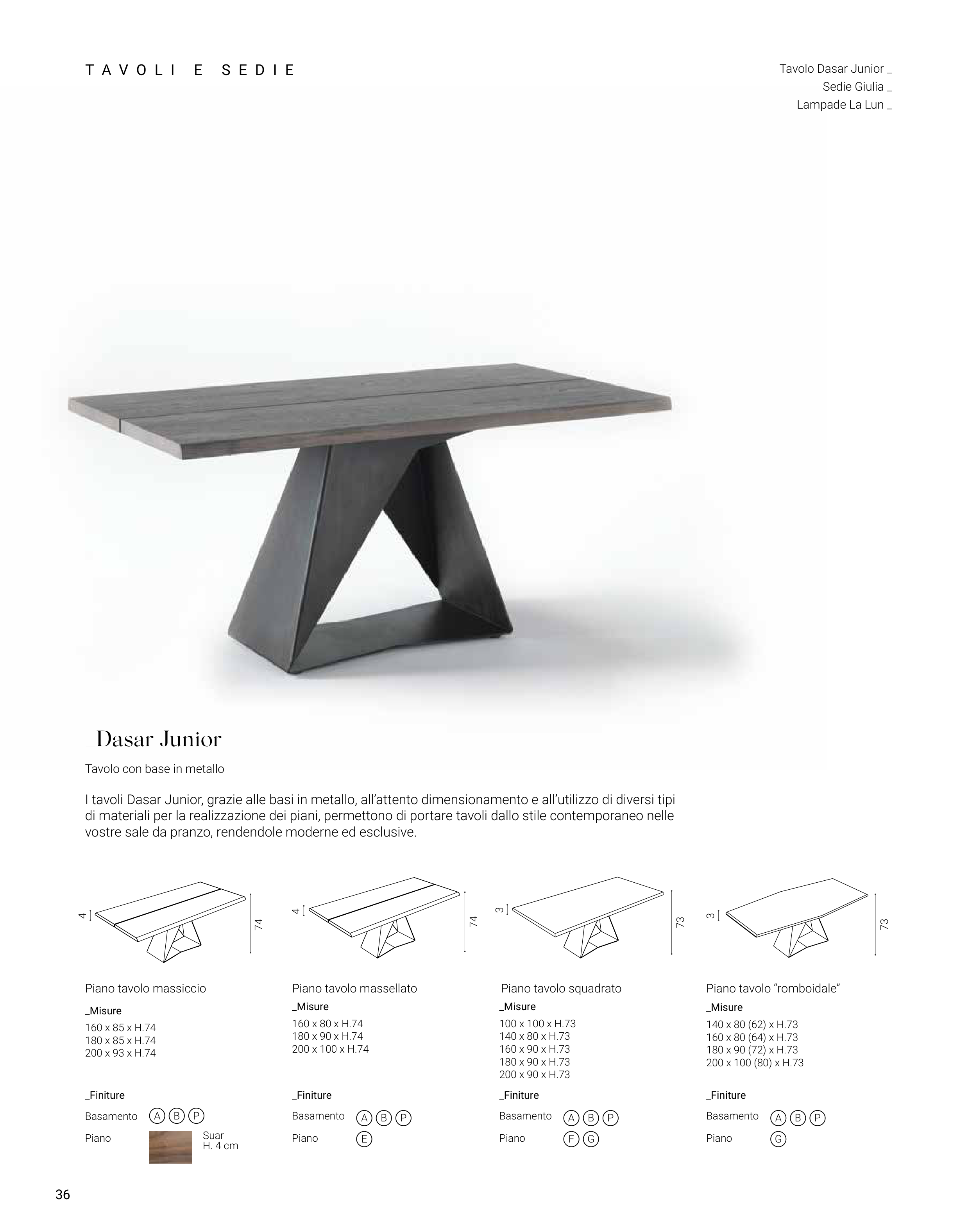 TAVOLI E SEDIE

Tavolo Dasar Junior _
Sedie Giulia _
Lampade La Lun _

_Dasar Junior

Tavolo con base in metallo

I tavoli Dasar Junior, grazie alle basi in metallo, all'attento dimensionamento e all'utilizzo di diversi tipi di materiali per la realizzazione dei piani, permettono di portare tavoli dallo stile contemporaneo nelle vostre sale da pranzo, rendendole moderne ed esclusive.

4
74

Piano tavolo massiccio

_Misure
160 x 85 x H.74
180 x 85 x H.74
200 x 93 x H.74

_Finiture
Basamento A B P
Piano Suar H. 4 cm

4
74

Piano tavolo massellato

_Misure
160 x 80 x H.74
180 x 90 x H.74
200 x 100 x H.74

_Finiture
Basamento A B P
Piano E

3
73

Piano tavolo squadrato

_Misure
100 x 100 x H.73
140 x 80 x H.73
160 x 90 x H.73
180 x 90 x H.73
200 x 90 x H.73

_Finiture
Basamento A B P
Piano F G

3
73

Piano tavolo "romboidale"

_Misure
140 x 80 (62) x H.73
160 x 80 (64) x H.73
180 x 90 (72) x H.73
200 x 100 (80) x H.73

_Finiture
Basamento A B P
Piano G

36